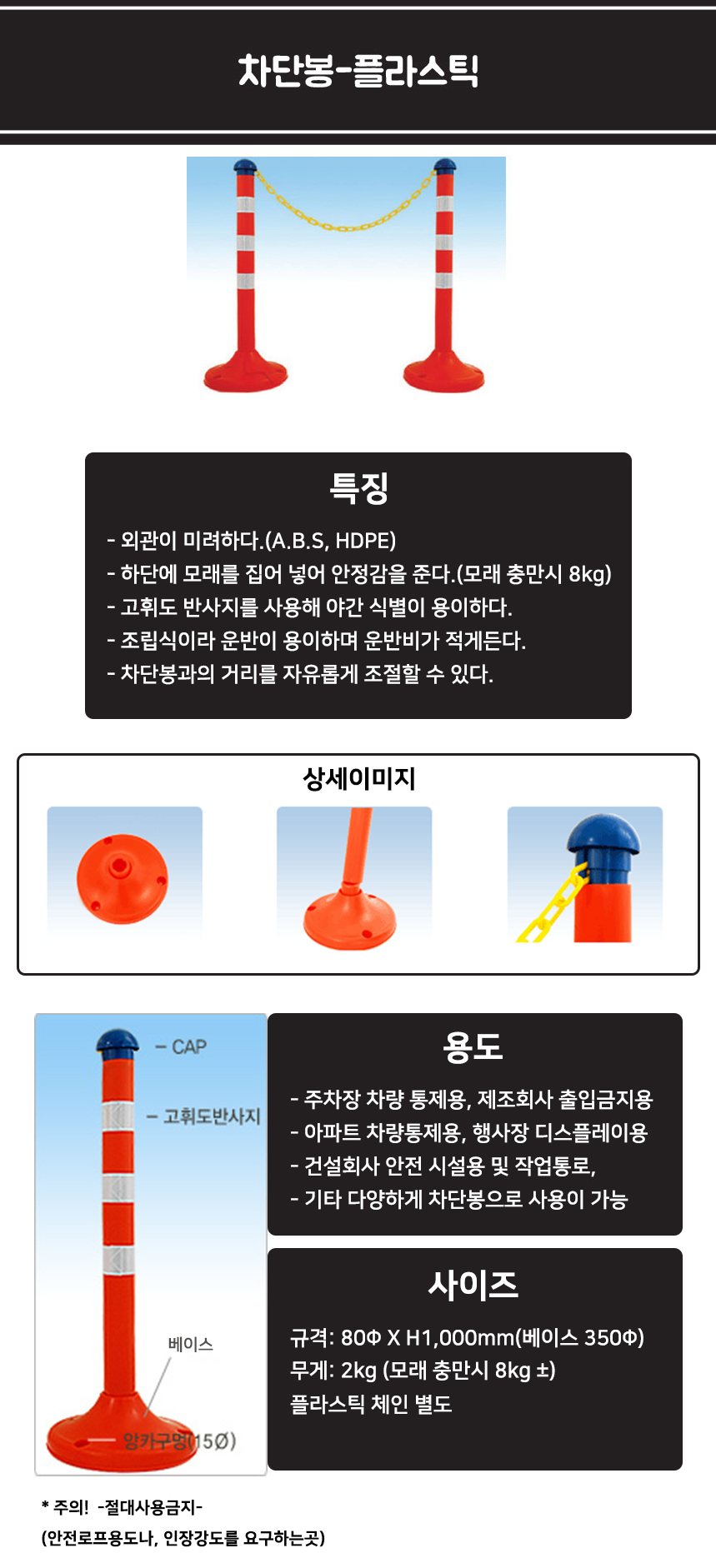 차단봉-플라스틱

특징

- 외관이 미려하다.(A.B.S, HDPE)
- 하단에 모래를 집어 넣어 안정감을 준다.(모래 충만시 8kg)
- 고휘도 반사지를 사용해 야간 식별이 용이하다.
- 조립식이라 운반이 용이하며 운반비가 적게든다.
- 차단봉과의 거리를 자유롭게 조절할 수 있다.

상세이미지

- CAP
- 고휘도반사지
베이스
앙카구멍(15Ø)

용도

- 주차장 차량 통제용, 제조회사 출입금지용
- 아파트 차량통제용, 행사장 디스플레이용
- 건설회사 안전 시설용 및 작업통로,
- 기타 다양하게 차단봉으로 사용이 가능

사이즈

규격: 80Φ X H1,000mm(베이스 350Φ)
무게: 2kg (모래 충만시 8kg ±)
플라스틱 체인 별도

* 주의! -절대사용금지-
(안전로프용도나, 인장강도를 요구하는곳)